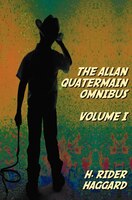 THE ALLAN QUATERMAIN OMNIBUS

VOLUME I

H. RIDER HAGGARD